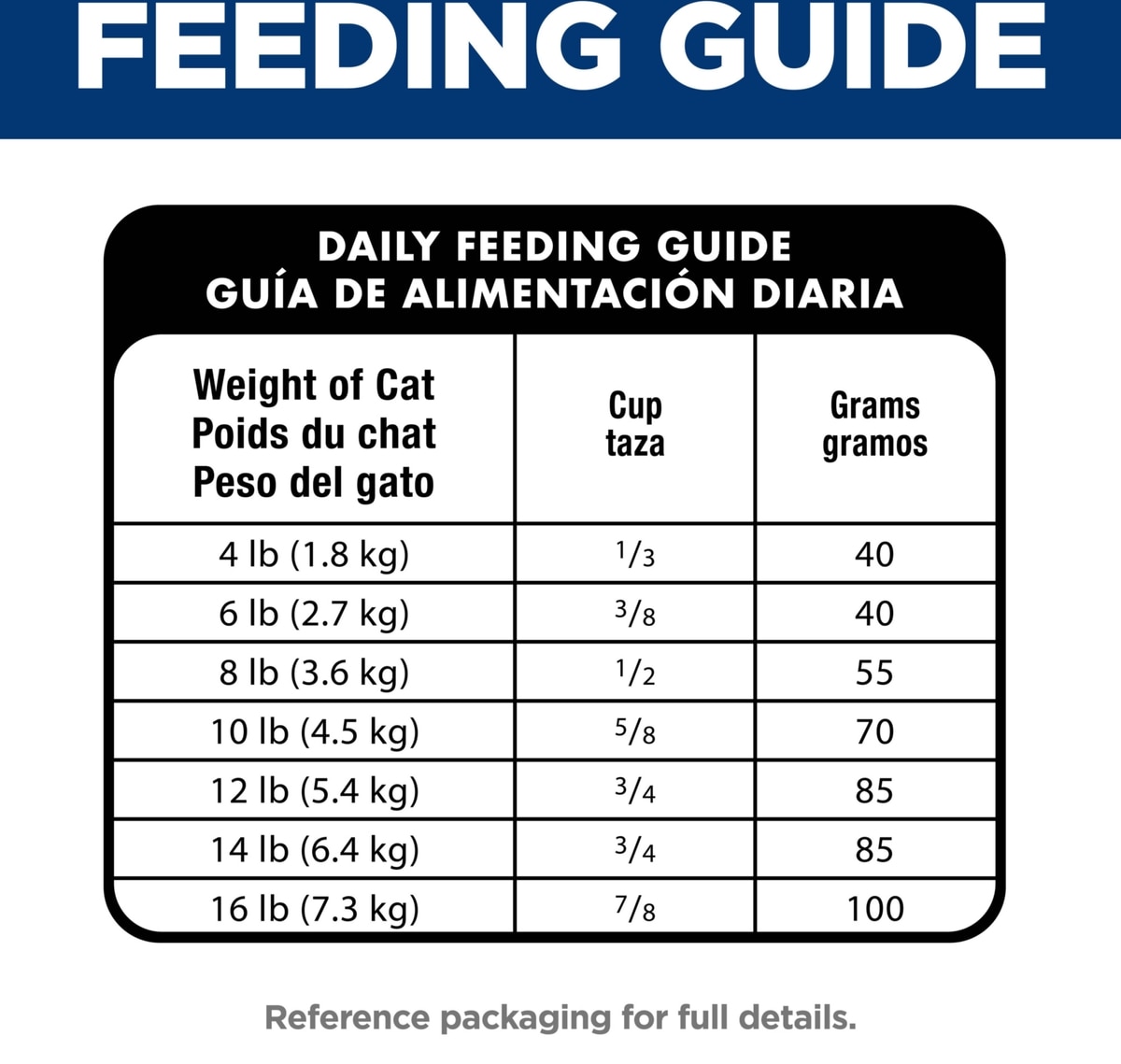 FEEDING GUIDE

DAILY FEEDING GUIDE
GUÍA DE ALIMENTACIÓN DIARIA

| Weight of Cat Poids du chat Peso del gato | Cup taza | Grams gramos |
|---|---|---|
| 4 lb (1.8 kg) | $\frac{1}{3}$ | 40 |
| 6 lb (2.7 kg) | $\frac{3}{8}$ | 40 |
| 8 lb (3.6 kg) | $\frac{1}{2}$ | 55 |
| 10 lb (4.5 kg) | $\frac{5}{8}$ | 70 |
| 12 lb (5.4 kg) | $\frac{3}{4}$ | 85 |
| 14 lb (6.4 kg) | $\frac{3}{4}$ | 85 |
| 16 lb (7.3 kg) | $\frac{7}{8}$ | 100 |

Reference packaging for full details.